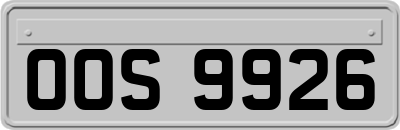 OOS 9926